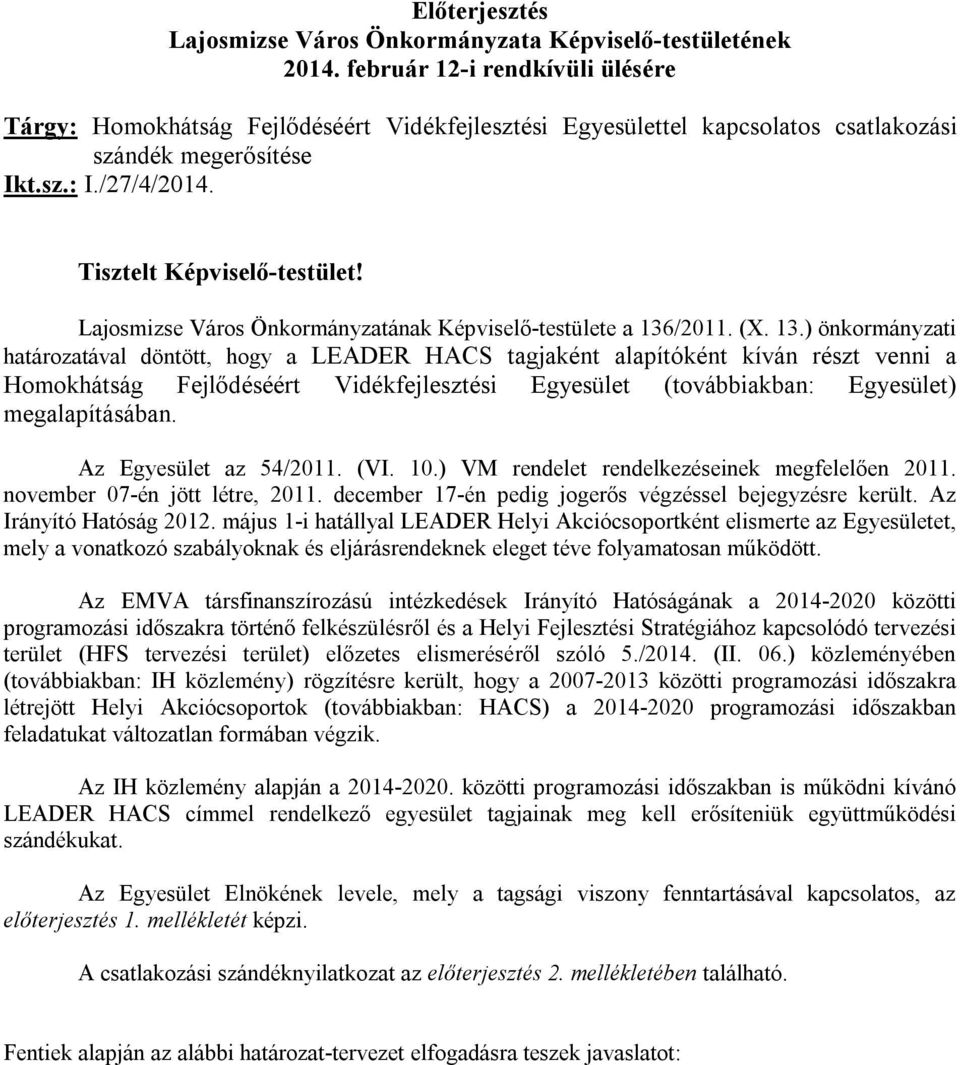 Előterjesztés
Lajosmizse Város Önkormányzata Képviselő-testületének
2014. február 12-i rendkívüli ülésére

Tárgy: Homokhátság Fejlődéséért Vidékfejlesztési Egyesülettel kapcsolatos csatlakozási szándék megerősítése
Ikt.sz.: I./27/4/2014.

Tisztelt Képviselő-testület!

Lajosmizse Város Önkormányzatának Képviselő-testülete a 136/2011. (X. 13.) önkormányzati határozatával döntött, hogy a LEADER HACS tagjaként alapítóként kíván részt venni a Homokhátság Fejlődéséért Vidékfejlesztési Egyesület (továbbiakban: Egyesület) megalapításában.

Az Egyesület az 54/2011. (VI. 10.) VM rendelet rendelkezéseinek megfelelően 2011. november 07-én jött létre, 2011. december 17-én pedig jogerős végzéssel bejegyzésre került. Az Irányító Hatóság 2012. május 1-i hatállyal LEADER Helyi Akciócsoportként elismerte az Egyesületet, mely a vonatkozó szabályoknak és eljárásrendeknek eleget téve folyamatosan működött.

Az EMVA társfinanszírozású intézkedések Irányító Hatóságának a 2014-2020 közötti programozási időszakra történő felkészülésről és a Helyi Fejlesztési Stratégiához kapcsolódó tervezési terület (HFS tervezési terület) előzetes elismeréséről szóló 5./2014. (II. 06.) közleményében (továbbiakban: IH közlemény) rögzítésre került, hogy a 2007-2013 közötti programozási időszakra létrejött Helyi Akciócsoportok (továbbiakban: HACS) a 2014-2020 programozási időszakban feladatukat változatlan formában végzik.

Az IH közlemény alapján a 2014-2020. közötti programozási időszakban is működni kívánó LEADER HACS címmel rendelkező egyesület tagjainak meg kell erősíteniük együttműködési szándékukat.

Az Egyesület Elnökének levele, mely a tagsági viszony fenntartásával kapcsolatos, az előterjesztés 1. mellékletét képzi.

A csatlakozási szándéknyilatkozat az előterjesztés 2. mellékletében található.

Fentiek alapján az alábbi határozat-tervezet elfogadásra teszek javaslatot: